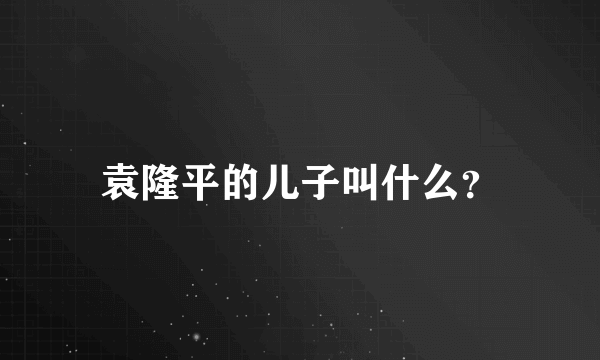 袁隆平的儿子叫什么?